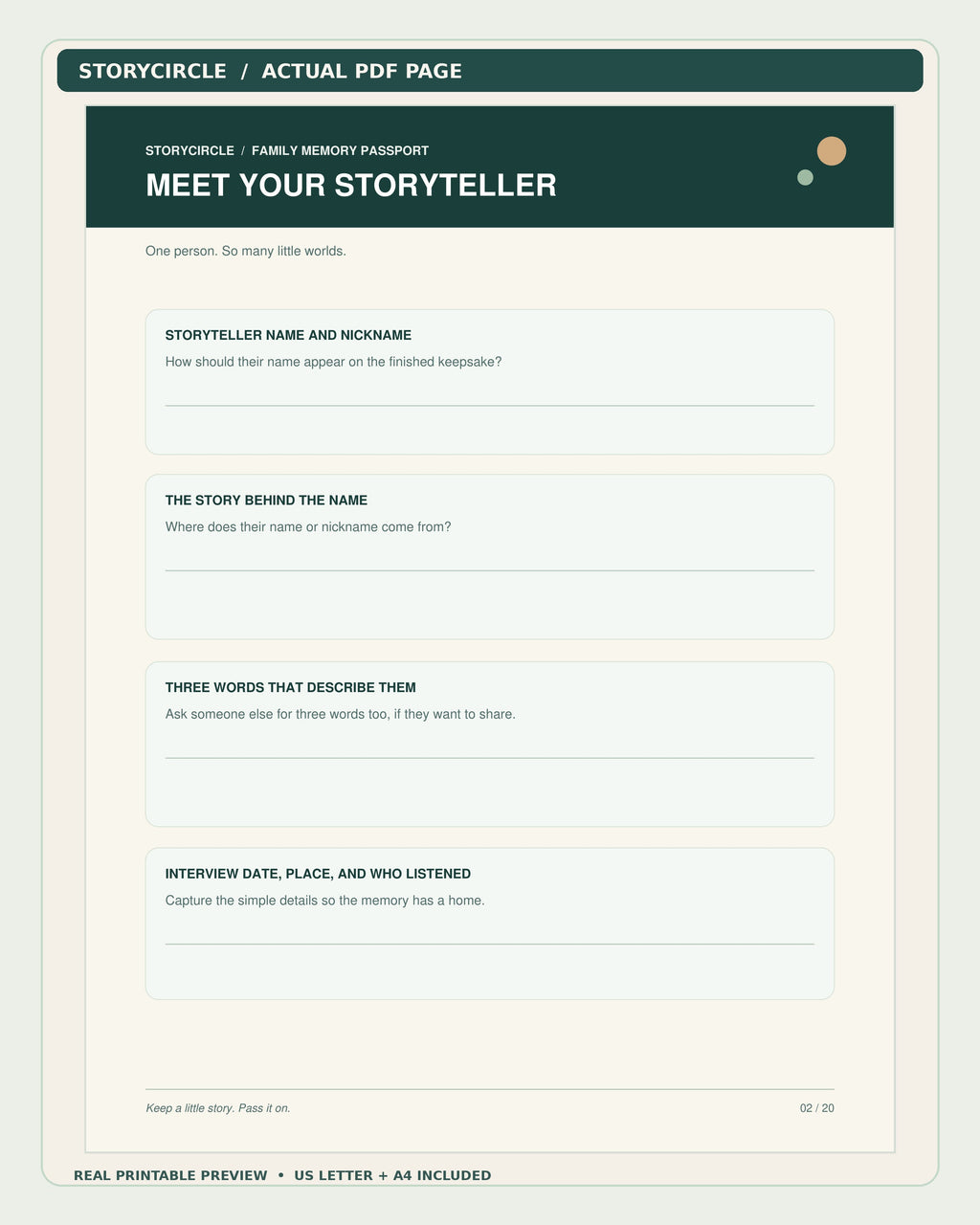 STORYCIRCLE / ACTUAL PDF PAGE

STORYCIRCLE / FAMILY MEMORY PASSPORT

MEET YOUR STORYTELLER

One person. So many little worlds.

STORYTELLER NAME AND NICKNAME

How should their name appear on the finished keepsake?

____

THE STORY BEHIND THE NAME

Where does their name or nickname come from?

____

THREE WORDS THAT DESCRIBE THEM

Ask someone else for three words too, if they want to share.

____

INTERVIEW DATE, PLACE, AND WHO LISTENED

Capture the simple details so the memory has a home.

____

Keep a little story. Pass it on.

02 / 20

REAL PRINTABLE PREVIEW • US LETTER + A4 INCLUDED